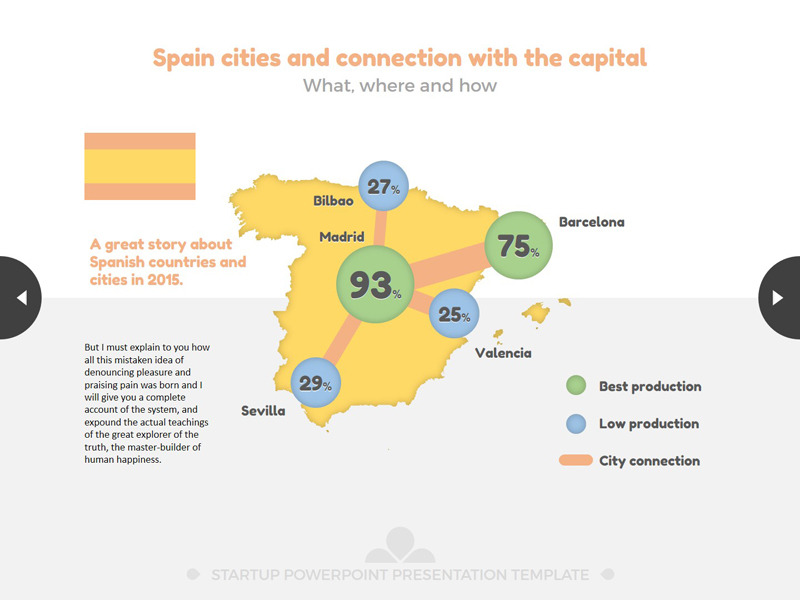 Spain cities and connection with the capital
What, where and how

A great story about Spanish countries and cities in 2015.

But I must explain to you how all this mistaken idea of denouncing pleasure and praising pain was born and I will give you a complete account of the system, and expound the actual teachings of the great explorer of the truth, the master-builder of human happiness.

Bilbao
27%
Madrid
93%
Barcelona
75%
25%
Valencia
29%
Sevilla

Best production
Low production
City connection

STARTUP POWERPOINT PRESENTATION TEMPLATE